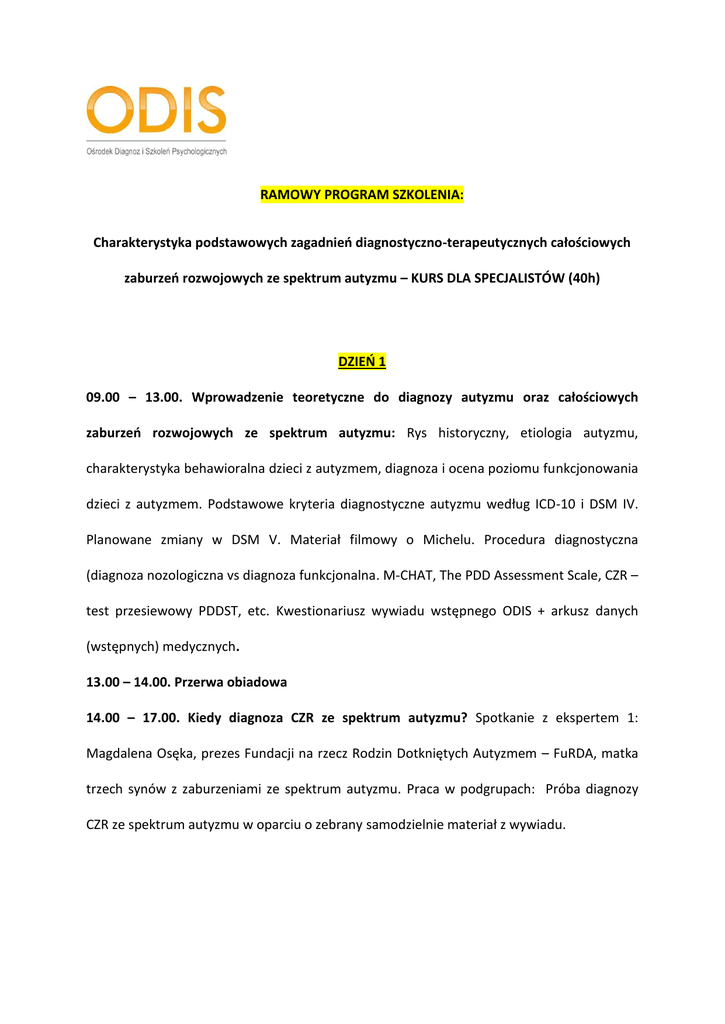 ODIS
Ośrodek Diagnoz i Szkoleń Psychologicznych

RAMOWY PROGRAM SZKOLENIA:

Charakterystyka podstawowych zagadnień diagnostyczno-terapeutycznych całościowych zaburzeń rozwojowych ze spektrum autyzmu – KURS DLA SPECJALISTÓW (40h)

DZIEŃ 1

09.00 – 13.00. Wprowadzenie teoretyczne do diagnozy autyzmu oraz całościowych zaburzeń rozwojowych ze spektrum autyzmu: Rys historyczny, etiologia autyzmu, charakterystyka behawioralna dzieci z autyzmem, diagnoza i ocena poziomu funkcjonowania dzieci z autyzmem. Podstawowe kryteria diagnostyczne autyzmu według ICD-10 i DSM IV. Planowane zmiany w DSM V. Materiał filmowy o Michelu. Procedura diagnostyczna (diagnoza nozologiczna vs diagnoza funkcjonalna. M-CHAT, The PDD Assessment Scale, CZR – test przesiewowy PDDST, etc. Kwestionariusz wywiadu wstępnego ODIS + arkusz danych (wstępnych) medycznych.

13.00 – 14.00. Przerwa obiadowa

14.00 – 17.00. Kiedy diagnoza CZR ze spektrum autyzmu? Spotkanie z ekspertem 1: Magdalena Osęka, prezes Fundacji na rzecz Rodzin Dotkniętych Autyzmem – FuRDA, matka trzech synów z zaburzeniami ze spektrum autyzmu. Praca w podgrupach: Próba diagnozy CZR ze spektrum autyzmu w oparciu o zebrany samodzielnie materiał z wywiadu.